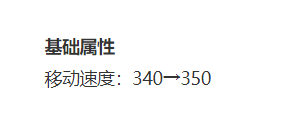 基础属性

移动速度：340→350